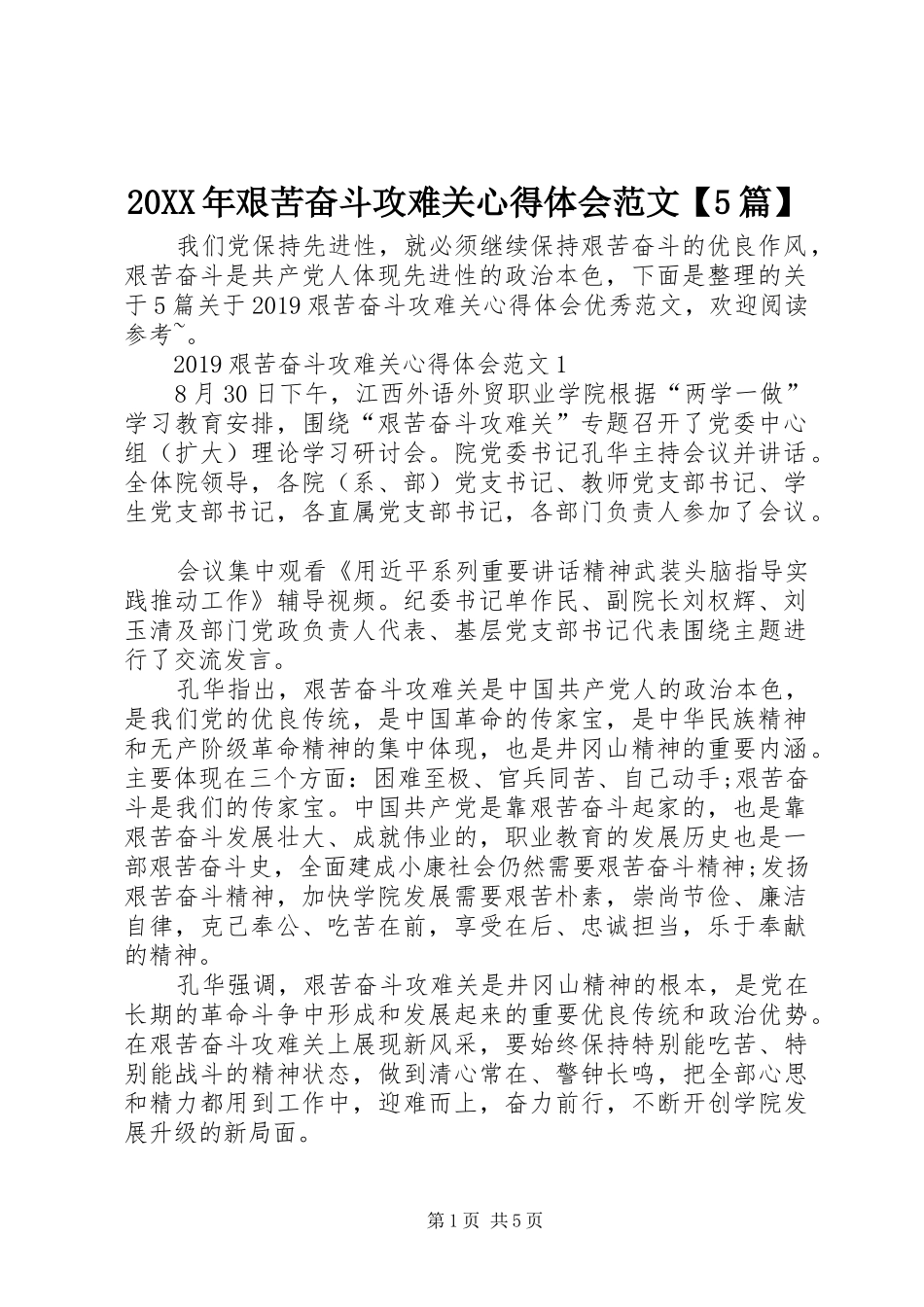 20XX年艰苦奋斗攻难关心得体会范文【5篇】

我们党保持先进性，就必须继续保持艰苦奋斗的优良作风，艰苦奋斗是共产党人体现先进性的政治本色，下面是整理的关于5篇关于2019艰苦奋斗攻难关心得体会优秀范文，欢迎阅读参考~。

2019艰苦奋斗攻难关心得体会范文1

8月30日下午，江西外语外贸职业学院根据“两学一做”学习教育安排，围绕“艰苦奋斗攻难关”专题召开了党委中心组（扩大）理论学习研讨会。院党委书记孔华主持会议并讲话。全体院领导，各院（系、部）党支书记、教师党支部书记、学生党支部书记，各直属党支部书记，各部门负责人参加了会议。

会议集中观看《用近平系列重要讲话精神武装头脑指导实践推动工作》辅导视频。纪委书记单作民、副院长刘权辉、刘玉清及部门党政负责人代表、基层党支部书记代表围绕主题进行了交流发言。

孔华指出，艰苦奋斗攻难关是中国共产党人的政治本色，是我们党的优良传统，是中国革命的传家宝，是中华民族精神和无产阶级革命精神的集中体现，也是井冈山精神的重要内涵。主要体现在三个方面：困难至极、官兵同苦、自己动手;艰苦奋斗是我们的传家宝。中国共产党是靠艰苦奋斗起家的，也是靠艰苦奋斗发展壮大、成就伟业的，职业教育的发展历史也是一部艰苦奋斗史，全面建成小康社会仍然需要艰苦奋斗精神;发扬艰苦奋斗精神，加快学院发展需要艰苦朴素，崇尚节俭、廉洁自律，克己奉公、吃苦在前，享受在后、忠诚担当，乐于奉献的精神。

孔华强调，艰苦奋斗攻难关是井冈山精神的根本，是党在长期的革命斗争中形成和发展起来的重要优良传统和政治优势。在艰苦奋斗攻难关上展现新风采，要始终保持特别能吃苦、特别能战斗的精神状态，做到清心常在、警钟长鸣，把全部心思和精力都用到工作中，迎难而上，奋力前行，不断开创学院发展升级的新局面。

第1页 共5页